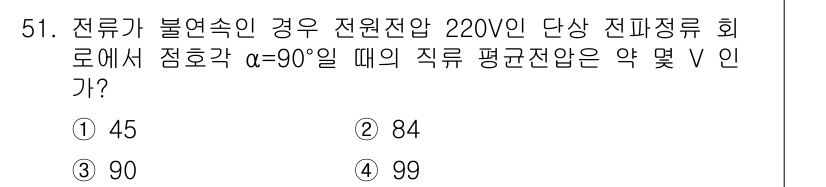 51. 전류가 불연속인 경우 전원전압 220V인 단상 전파정류 회로에서 점호각 $\alpha=90°$일 때의 직류 평균전압은 약 몇 V 인가?

① 45
② 84
③ 90
④ 99